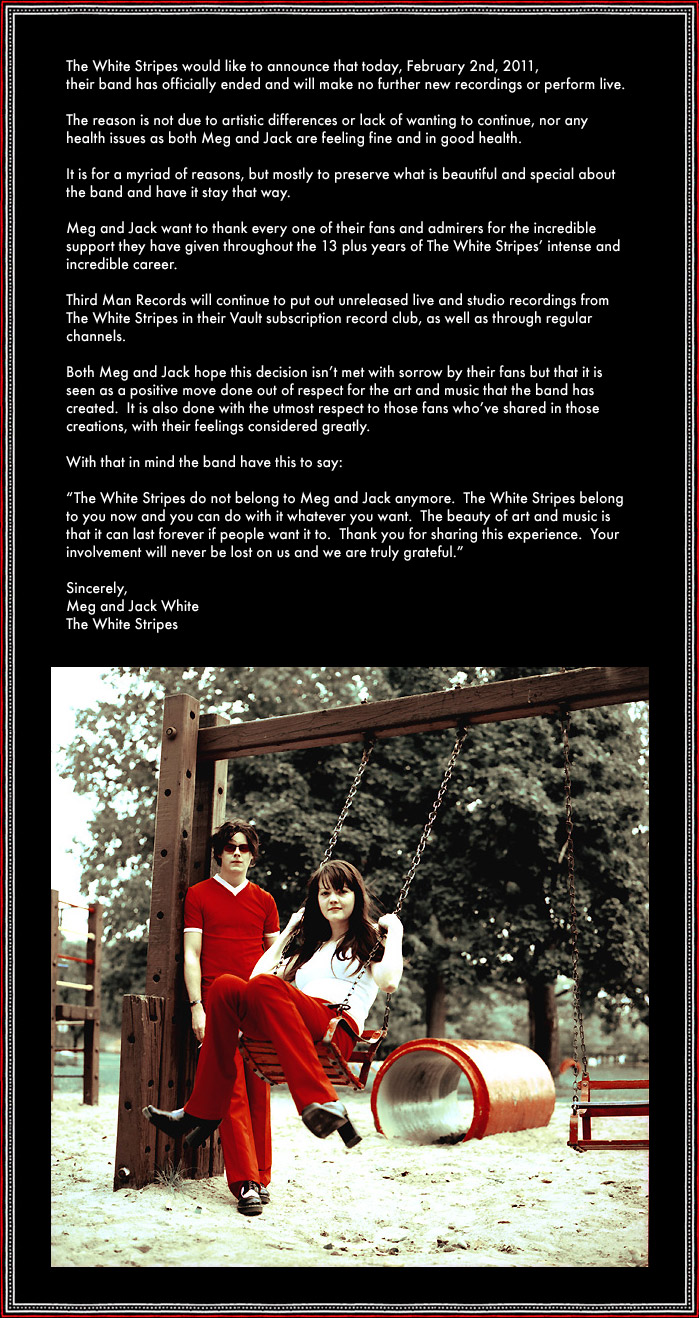 The White Stripes would like to announce that today, February 2nd, 2011, their band has officially ended and will make no further new recordings or perform live.

The reason is not due to artistic differences or lack of wanting to continue, nor any health issues as both Meg and Jack are feeling fine and in good health.

It is for a myriad of reasons, but mostly to preserve what is beautiful and special about the band and have it stay that way.

Meg and Jack want to thank every one of their fans and admirers for the incredible support they have given throughout the 13 plus years of The White Stripes' intense and incredible career.

Third Man Records will continue to put out unreleased live and studio recordings from The White Stripes in their Vault subscription record club, as well as through regular channels.

Both Meg and Jack hope this decision isn't met with sorrow by their fans but that it is seen as a positive move done out of respect for the art and music that the band has created. It is also done with the utmost respect to those fans who've shared in those creations, with their feelings considered greatly.

With that in mind the band have this to say:

"The White Stripes do not belong to Meg and Jack anymore. The White Stripes belong to you now and you can do with it whatever you want. The beauty of art and music is that it can last forever if people want it to. Thank you for sharing this experience. Your involvement will never be lost on us and we are truly grateful."

Sincerely,
Meg and Jack White
The White Stripes